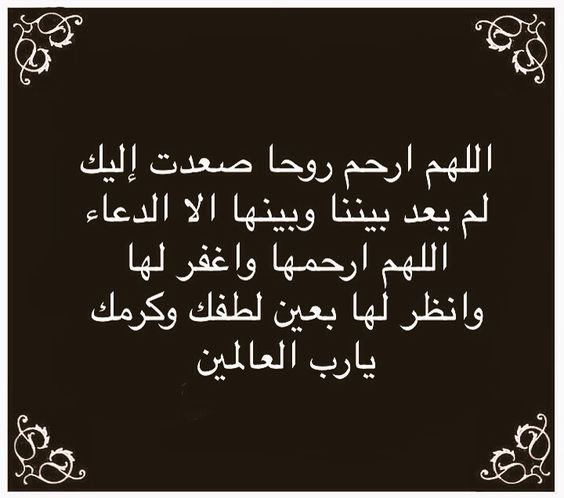 اللهم ارحم روحا صعدت إليك
لم يعد بيننا وبينها الا الدعاء
اللهم ارحمها واغفر لها
وانظر لها بعين لطفك وكرمك
يارب العالمين